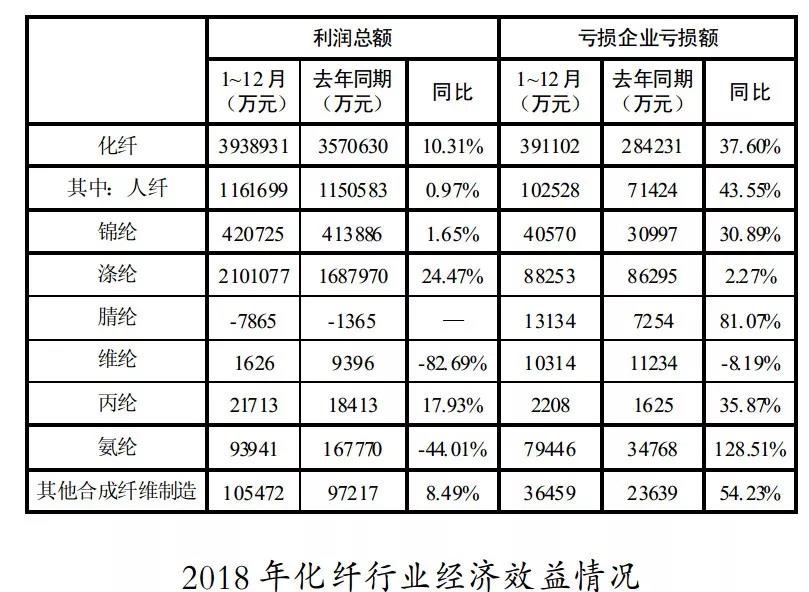 |  | 利润总额 |  |  | 亏损企业亏损额 |  |  |
|---|---|---|---|---|---|---|
|  | 1~12月（万元） | 去年同期（万元） | 同比 | 1~12月（万元） | 去年同期（万元） | 同比 |
| 化纤 | 3938931 | 3570630 | 10.31% | 391102 | 284231 | 37.60% |
| 其中：人纤 | 1161699 | 1150583 | 0.97% | 102528 | 71424 | 43.55% |
| 锦纶 | 420725 | 413886 | 1.65% | 40570 | 30997 | 30.89% |
| 涤纶 | 2101077 | 1687970 | 24.47% | 88253 | 86295 | 2.27% |
| 腈纶 | -7865 | -1365 | — | 13134 | 7254 | 81.07% |
| 维纶 | 1626 | 9396 | -82.69% | 10314 | 11234 | -8.19% |
| 丙纶 | 21713 | 18413 | 17.93% | 2208 | 1625 | 35.87% |
| 氨纶 | 93941 | 167770 | -44.01% | 79446 | 34768 | 128.51% |
| 其他合成纤维制造 | 105472 | 97217 | 8.49% | 36459 | 23639 | 54.23% |

2018 年化纤行业经济效益情况